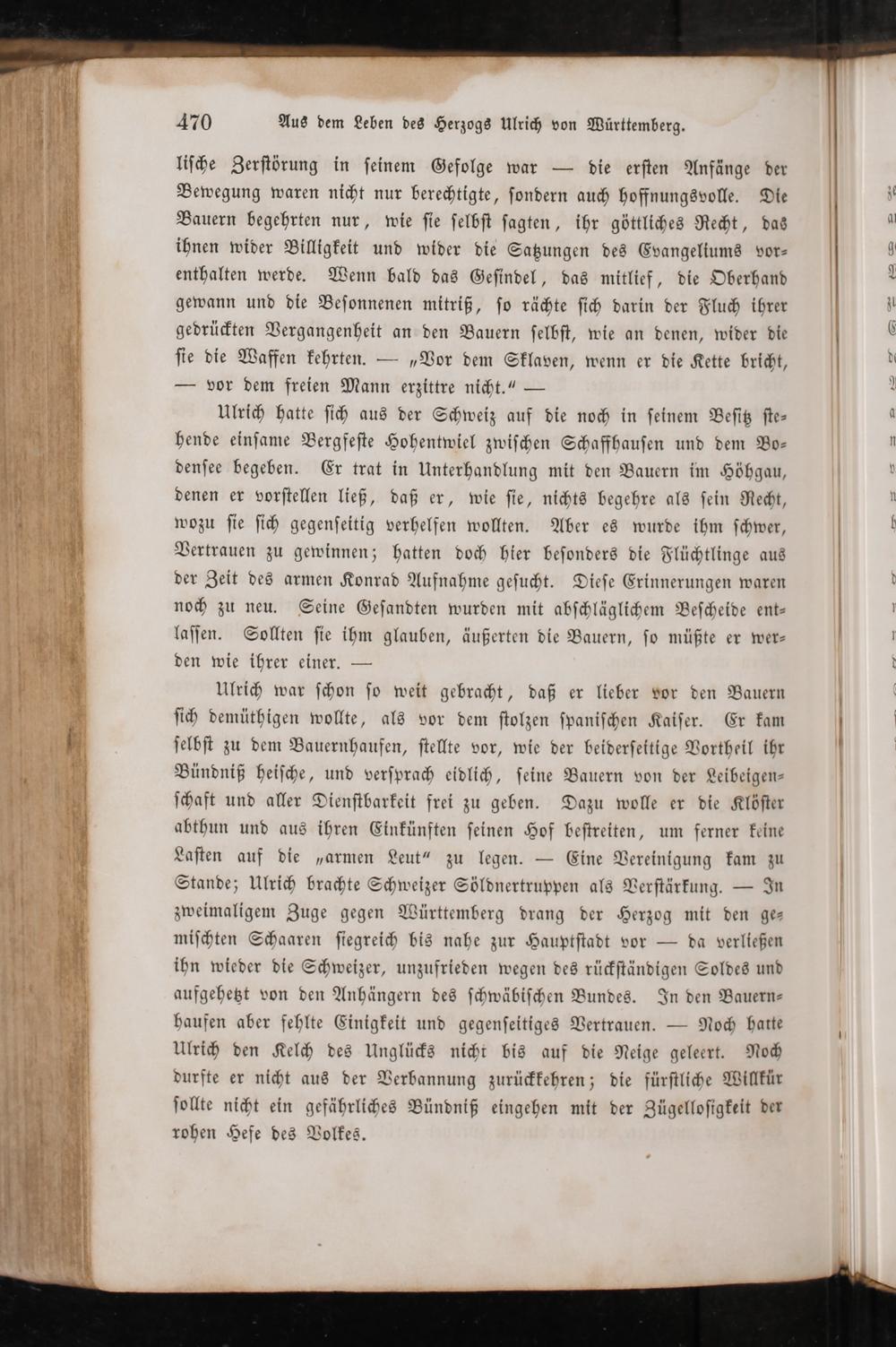 470 Aus dem Leben des Herzogs Ulrich von Württemberg.

liſche Zerſtörung in ſeinem Gefolge war — die erſten Anfänge der Bewegung waren nicht nur berechtigte, ſondern auch hoffnungsvolle. Die Bauern begehrten nur, wie ſie ſelbſt ſagten, ihr göttliches Recht, das ihnen wider Billigkeit und wider die Satzungen des Evangeliums vorenthalten werde. Wenn bald das Geſindel, das mitlief, die Oberhand gewann und die Beſonnenen mitriß, ſo rächte ſich darin der Fluch ihrer gedrückten Vergangenheit an den Bauern ſelbſt, wie an denen, wider die ſie die Waffen kehrten. — „Vor dem Sklaven, wenn er die Kette bricht, — vor dem freien Mann erzittre nicht.“ —

Ulrich hatte ſich aus der Schweiz auf die noch in ſeinem Beſitz ſtehende einſame Bergfeſte Hohentwiel zwiſchen Schaffhauſen und dem Bodenſee begeben. Er trat in Unterhandlung mit den Bauern im Höhgau, denen er vorſtellen ließ, daß er, wie ſie, nichts begehre als ſein Recht, wozu ſie ſich gegenſeitig verhelfen wollten. Aber es wurde ihm ſchwer, Vertrauen zu gewinnen; hatten doch hier beſonders die Flüchtlinge aus der Zeit des armen Konrad Aufnahme geſucht. Dieſe Erinnerungen waren noch zu neu. Seine Geſandten wurden mit abſchläglichem Beſcheide entlaſſen. Sollten ſie ihm glauben, äußerten die Bauern, ſo müßte er werden wie ihrer einer. —

Ulrich war ſchon ſo weit gebracht, daß er lieber vor den Bauern ſich demüthigen wollte, als vor dem ſtolzen ſpaniſchen Kaiſer. Er kam ſelbſt zu dem Bauernhaufen, ſtellte vor, wie der beiderſeitige Vortheil ihr Bündniß heiſche, und verſprach eidlich, ſeine Bauern von der Leibeigenſchaft und aller Dienſtbarkeit frei zu geben. Dazu wolle er die Klöſter abthun und aus ihren Einkünften ſeinen Hof beſtreiten, um ferner keine Laſten auf die „armen Leut“ zu legen. — Eine Vereinigung kam zu Stande; Ulrich brachte Schweizer Söldnertruppen als Verſtärkung. — In zweimaligem Zuge gegen Württemberg drang der Herzog mit den gemiſchten Schaaren ſiegreich bis nahe zur Hauptſtadt vor — da verließen ihn wieder die Schweizer, unzufrieden wegen des rückſtändigen Soldes und aufgehetzt von den Anhängern des ſchwäbiſchen Bundes. In den Bauernhaufen aber fehlte Einigkeit und gegenſeitiges Vertrauen. — Noch hatte Ulrich den Kelch des Unglücks nicht bis auf die Neige geleert. Noch durfte er nicht aus der Verbannung zurückkehren; die fürſtliche Willkür ſollte nicht ein gefährliches Bündniß eingehen mit der Zügelloſigkeit der rohen Hefe des Volkes.